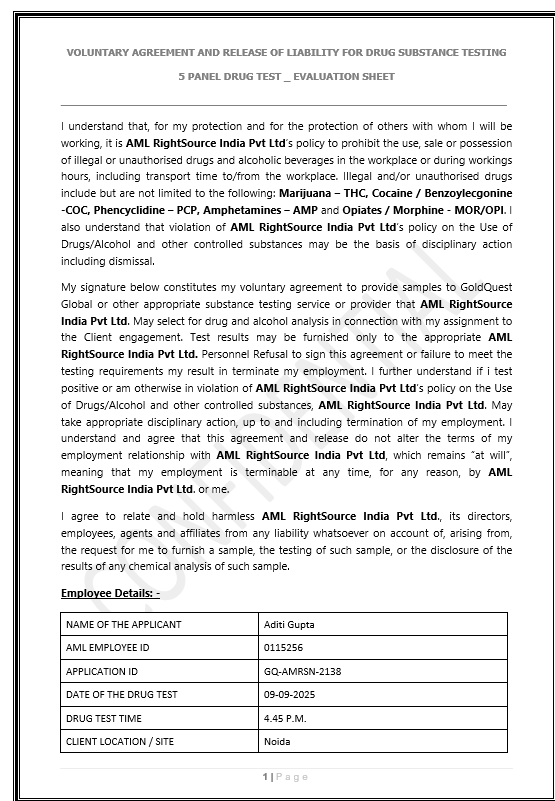 VOLUNTARY AGREEMENT AND RELEASE OF LIABILITY FOR DRUG SUBSTANCE TESTING

5 PANEL DRUG TEST _ EVALUATION SHEET

I understand that, for my protection and for the protection of others with whom I will be working, it is AML RightSource India Pvt Ltd's policy to prohibit the use, sale or possession of illegal or unauthorised drugs and alcoholic beverages in the workplace or during workings hours, including transport time to/from the workplace. Illegal and/or unauthorised drugs include but are not limited to the following: Marijuana – THC, Cocaine / Benzoylecgonine -COC, Phencyclidine – PCP, Amphetamines – AMP and Opiates / Morphine - MOR/OPI. I also understand that violation of AML RightSource India Pvt Ltd's policy on the Use of Drugs/Alcohol and other controlled substances may be the basis of disciplinary action including dismissal.

My signature below constitutes my voluntary agreement to provide samples to GoldQuest Global or other appropriate substance testing service or provider that AML RightSource India Pvt Ltd. May select for drug and alcohol analysis in connection with my assignment to the Client engagement. Test results may be furnished only to the appropriate AML RightSource India Pvt Ltd. Personnel Refusal to sign this agreement or failure to meet the testing requirements my result in terminate my employment. I further understand if i test positive or am otherwise in violation of AML RightSource India Pvt Ltd's policy on the Use of Drugs/Alcohol and other controlled substances, AML RightSource India Pvt Ltd. May take appropriate disciplinary action, up to and including termination of my employment. I understand and agree that this agreement and release do not alter the terms of my employment relationship with AML RightSource India Pvt Ltd, which remains "at will", meaning that my employment is terminable at any time, for any reason, by AML RightSource India Pvt Ltd. or me.

I agree to relate and hold harmless AML RightSource India Pvt Ltd., its directors, employees, agents and affiliates from any liability whatsoever on account of, arising from, the request for me to furnish a sample, the testing of such sample, or the disclosure of the results of any chemical analysis of such sample.

Employee Details: -

| NAME OF THE APPLICANT | Aditi Gupta |
|---|---|
| AML EMPLOYEE ID | 0115256 |
| APPLICATION ID | GQ-AMRSN-2138 |
| DATE OF THE DRUG TEST | 09-09-2025 |
| DRUG TEST TIME | 4.45 P.M. |
| CLIENT LOCATION / SITE | Noida |

CONFIDENTIAL

1 | Page